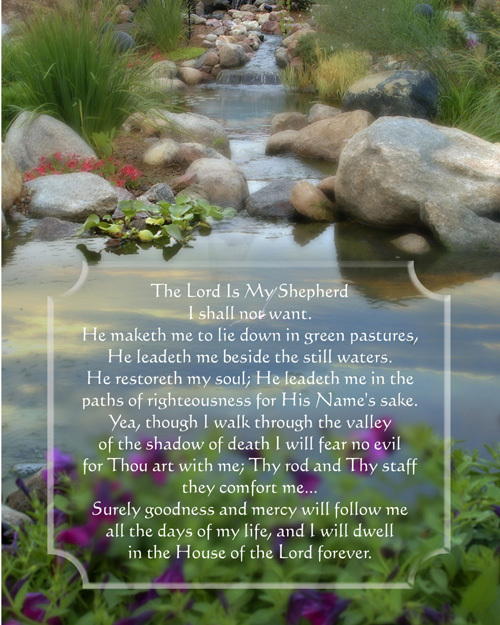 The Lord Is My Shepherd
I shall not want.
He maketh me to lie down in green pastures,
He leadeth me beside the still waters.
He restoreth my soul; He leadeth me in the
paths of righteousness for His Name's sake.
Yea, though I walk through the valley
of the shadow of death I will fear no evil
for Thou art with me; Thy rod and Thy staff
they comfort me...
Surely goodness and mercy will follow me
all the days of my life, and I will dwell
in the House of the Lord forever.